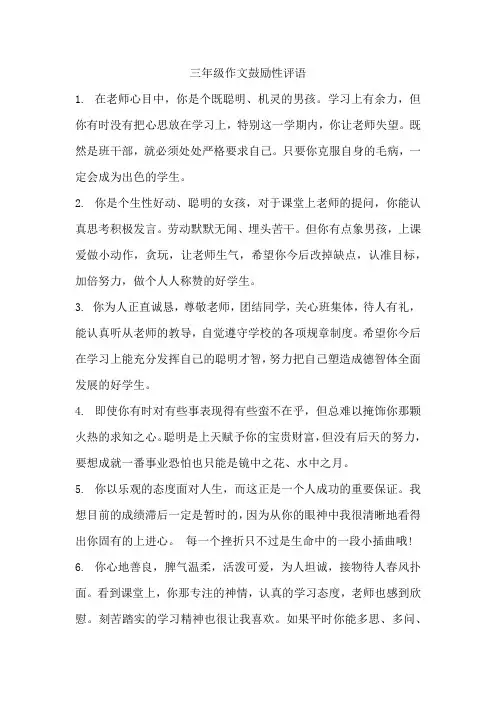 三年级作文鼓励性评语

1. 在老师心目中，你是个既聪明、机灵的男孩。学习上有余力，但你有时没有把心思放在学习上，特别这一学期内，你让老师失望。既然是班干部，就必须处处严格要求自己。只要你克服自身的毛病，一定会成为出色的学生。

2. 你是个生性好动、聪明的女孩，对于课堂上老师的提问，你能认真思考积极发言。劳动默默无闻、埋头苦干。但你有点象男孩，上课爱做小动作，贪玩，让老师生气，希望你今后改掉缺点，认准目标，加倍努力，做个人人称赞的好学生。

3. 你为人正直诚恳，尊敬老师，团结同学，关心班集体，待人有礼，能认真听从老师的教导，自觉遵守学校的各项规章制度。希望你今后在学习上能充分发挥自己的聪明才智，努力把自己塑造成德智体全面发展的好学生。

4. 即使你有时对有些事表现得有些蛮不在乎，但总难以掩饰你那颗火热的求知之心。聪明是上天赋予你的宝贵财富，但没有后天的努力，要想成就一番事业恐怕也只能是镜中之花、水中之月。

5. 你以乐观的态度面对人生，而这正是一个人成功的重要保证。我想目前的成绩滞后一定是暂时的，因为从你的眼神中我很清晰地看得出你固有的上进心。 每一个挫折只不过是生命中的一段小插曲哦!

6. 你心地善良，脾气温柔，活泼可爱，为人坦诚，接物待人春风扑面。看到课堂上，你那专注的神情，认真的学习态度，老师也感到欣慰。刻苦踏实的学习精神也很让我喜欢。如果平时你能多思、多问、